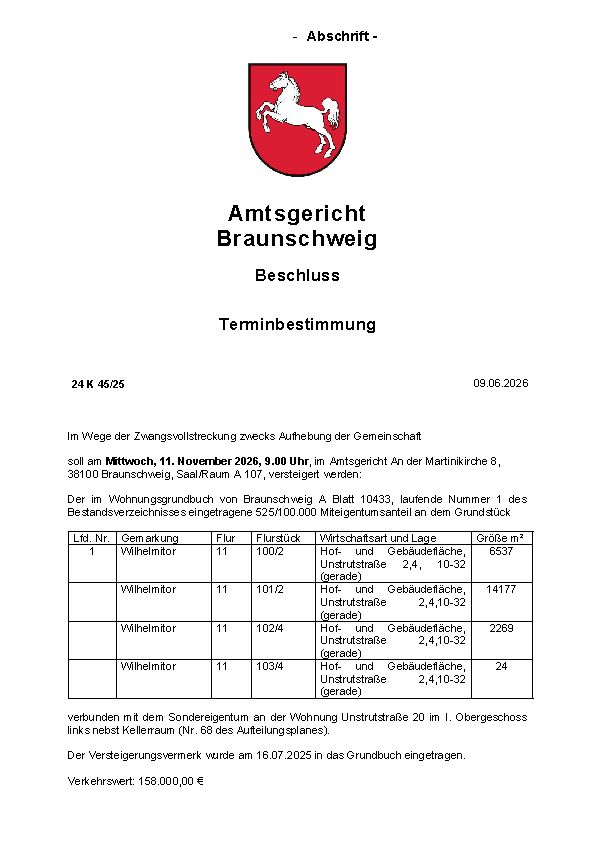 - Abschrift -

Amtsgericht
Braunschweig

Beschluss

Terminbestimmung

24 K 45/25

09.06.2026

Im Wege der Zwangsvollstreckung zwecks Aufhebung der Gemeinschaft

soll am Mittwoch, 11. November 2026, 9.00 Uhr, im Amtsgericht An der Martinikirche 8, 38100 Braunschweig, Saal/Raum A 107, versteigert werden:

Der im Wohnungsgrundbuch von Braunschweig A Blatt 10433, laufende Nummer 1 des Bestandsverzeichnisses eingetragene 525/100.000 Miteigentumsanteil an dem Grundstück

| Lfd. Nr. | Gemarkung | Flur | Flurstück | Wirtschaftsart und Lage | Größe m² |
|---|---|---|---|---|---|
| 1 | Wilhelmitor | 11 | 100/2 | Hof- und Gebäudefläche, Unstrutstraße 2,4, 10-32 (gerade) | 6537 |
| | Wilhelmitor | 11 | 101/2 | Hof- und Gebäudefläche, Unstrutstraße 2,4,10-32 (gerade) | 14177 |
| | Wilhelmitor | 11 | 102/4 | Hof- und Gebäudefläche, Unstrutstraße 2,4,10-32 (gerade) | 2269 |
| | Wilhelmitor | 11 | 103/4 | Hof- und Gebäudefläche, Unstrutstraße 2,4,10-32 (gerade) | 24 |

verbunden mit dem Sondereigentum an der Wohnung Unstrutstraße 20 im I. Obergeschoss links nebst Kellerraum (Nr. 68 des Aufteilungsplanes).

Der Versteigerungsvermerk wurde am 16.07.2025 in das Grundbuch eingetragen.

Verkehrswert: 158.000,00 €